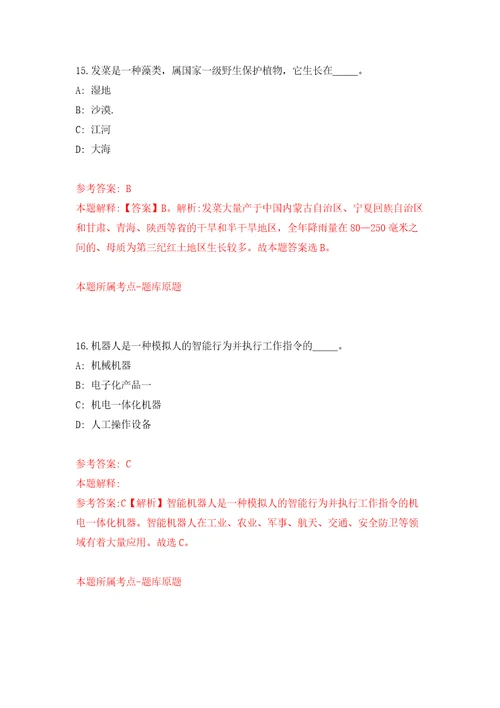 15.发菜是一种藻类，属国家一级野生保护植物，它生长在_____。

A: 湿地

B: 沙漠.

C: 江河

D: 大海

参考答案: B

本题解释:【答案】B。解析:发菜大量产于中国内蒙古自治区、宁夏回族自治区和甘肃、青海、陕西等省的干旱和半干旱地区，全年降雨量在80—250毫米之间的、母质为第三纪红土地区生长较多。故本题答案选B。

本题所属考点-题库原题

16.机器人是一种模拟人的智能行为并执行工作指令的_____。

A: 机械机器

B: 电子化产品一

C: 机电一体化机器

D: 人工操作设备

参考答案: C

本题解释:

参考答案:C【解析】智能机器人是一种模拟人的智能行为并执行工作指令的机电一体化机器。智能机器人在工业、农业、军事、航天、交通、安全防卫等领域有着大量应用。故选C。

本题所属考点-题库原题